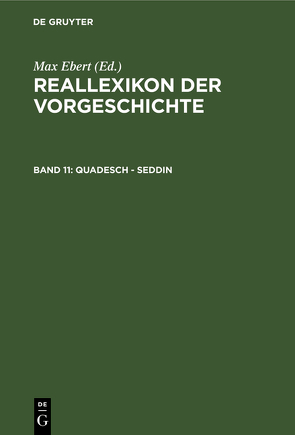 DE GRUYTER

Max Ebert (Ed.)

REALLEXIKON DER VORGESCHICHTE

BAND 11: QUADESCH - SEDDIN

DE
G